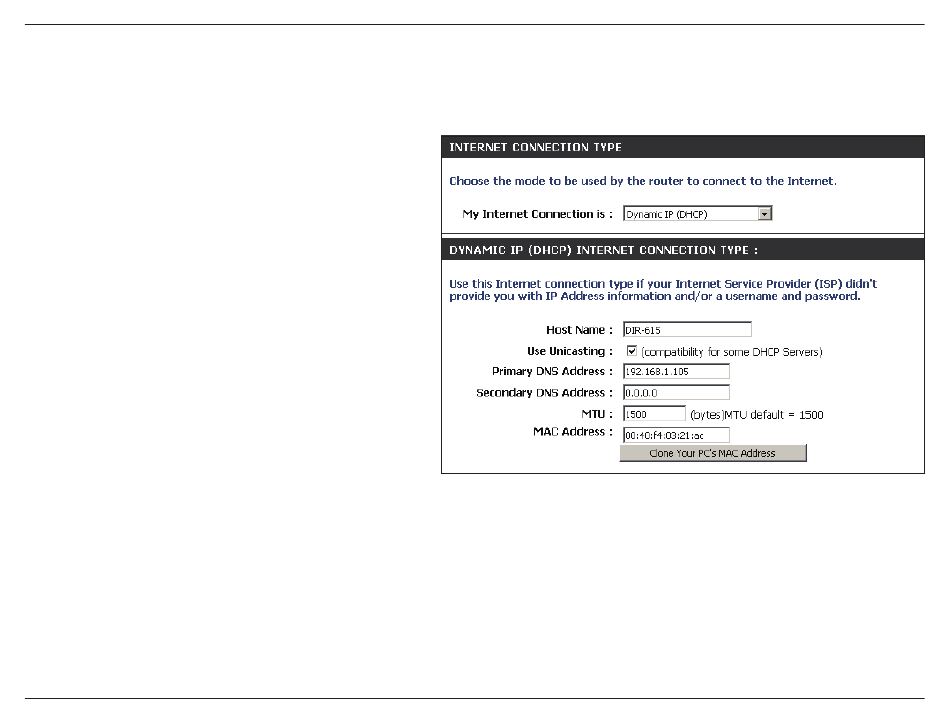 INTERNET CONNECTION TYPE

Choose the mode to be used by the router to connect to the Internet.

My Internet Connection is : Dynamic IP (DHCP)

DYNAMIC IP (DHCP) INTERNET CONNECTION TYPE :

Use this Internet connection type if your Internet Service Provider (ISP) didn't provide you with IP Address information and/or a username and password.

Host Name : DIR-615

Use Unicasting : (compatibility for some DHCP Servers)

Primary DNS Address : 192.168.1.105

Secondary DNS Address : 0.0.0.0

MTU : 1500 (bytes)MTU default = 1500

MAC Address : 00:40:f4:03:21:ac

Clone Your PC's MAC Address